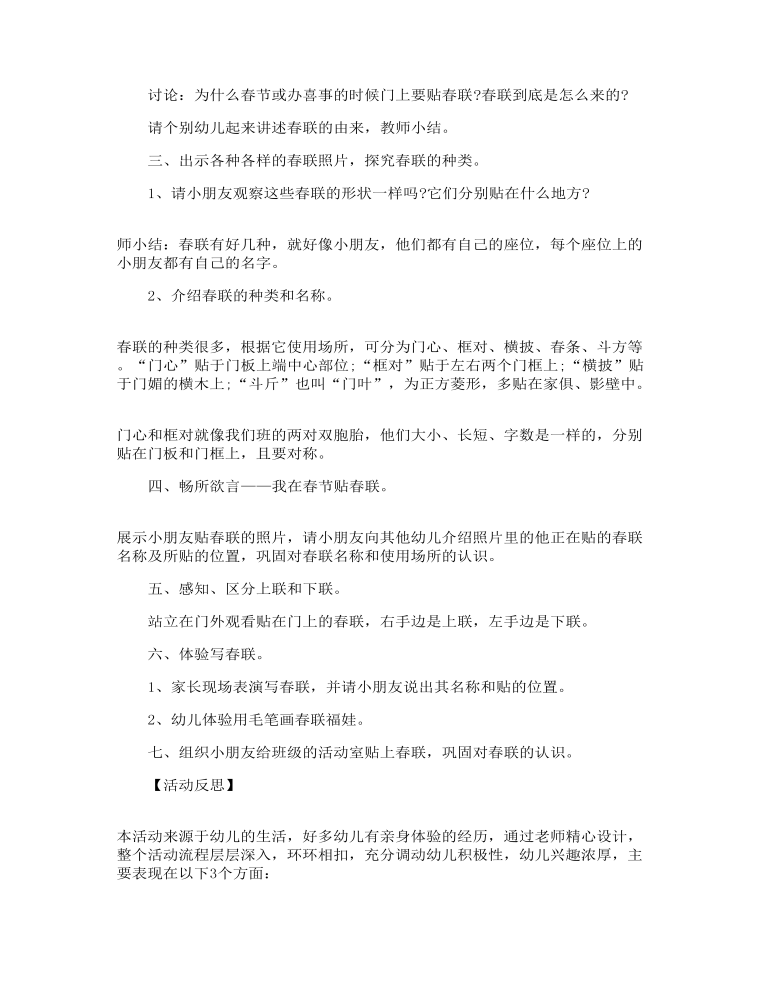 讨论：为什么春节或办喜事的时候门上要贴春联?春联到底是怎么来的?

请个别幼儿起来讲述春联的由来，教师小结。

三、出示各种各样的春联照片，探究春联的种类。

1、请小朋友观察这些春联的形状一样吗?它们分别贴在什么地方?

师小结：春联有好几种，就好像小朋友，他们都有自己的座位，每个座位上的小朋友都有自己的名字。

2、介绍春联的种类和名称。

春联的种类很多，根据它使用场所，可分为门心、框对、横披、春条、斗方等。“门心”贴于门板上端中心部位;“框对”贴于左右两个门框上;“横披”贴于门媚的横木上;“斗斤”也叫“门叶”，为正方菱形，多贴在家俱、影壁中。

门心和框对就像我们班的两对双胞胎，他们大小、长短、字数是一样的，分别贴在门板和门框上，且要对称。

四、畅所欲言——我在春节贴春联。

展示小朋友贴春联的照片，请小朋友向其他幼儿介绍照片里的他正在贴的春联名称及所贴的位置，巩固对春联名称和使用场所的认识。

五、感知、区分上联和下联。

站立在门外观看贴在门上的春联，右手边是上联，左手边是下联。

六、体验写春联。

1、家长现场表演写春联，并请小朋友说出其名称和贴的位置。

2、幼儿体验用毛笔画春联福娃。

七、组织小朋友给班级的活动室贴上春联，巩固对春联的认识。

【活动反思】

本活动来源于幼儿的生活，好多幼儿有亲身体验的经历，通过老师精心设计，整个活动流程层层深入，环环相扣，充分调动幼儿积极性，幼儿兴趣浓厚，主要表现在以下3个方面：